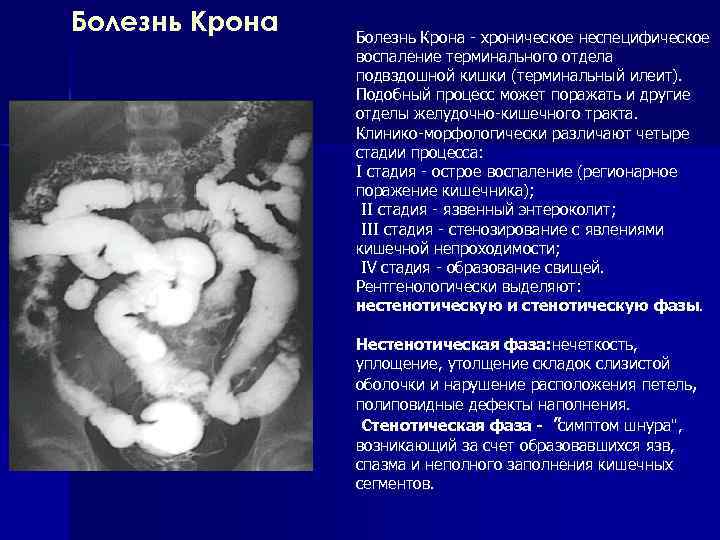 Болезнь Крона

Болезнь Крона - хроническое неспецифическое воспаление терминального отдела подвздошной кишки (терминальный илеит). Подобный процесс может поражать и другие отделы желудочно-кишечного тракта. Клинико-морфологически различают четыре стадии процесса:
I стадия - острое воспаление (регионарное поражение кишечника);
II стадия - язвенный энтероколит;
III стадия - стенозирование с явлениями кишечной непроходимости;
IV стадия - образование свищей.
Рентгенологически выделяют: нестенотическую и стенотическую фазы.

Нестенотическая фаза:нечеткость, уплощение, утолщение складок слизистой оболочки и нарушение расположения петель, полиповидные дефекты наполнения.
Стенотическая фаза - "симптом шнура", возникающий за счет образовавшихся язв, спазма и неполного заполнения кишечных сегментов.